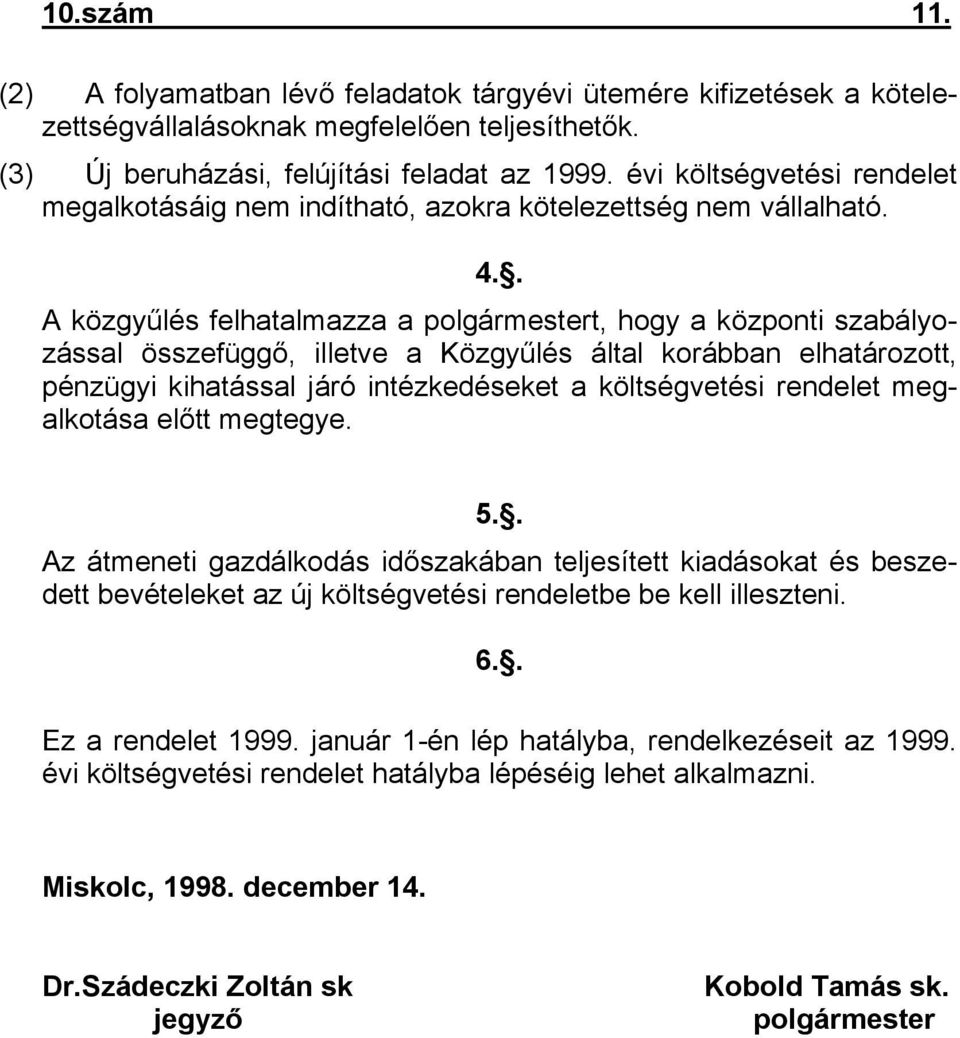 10.szám 11.

(2) A folyamatban lévő feladatok tárgyévi ütemére kifizetések a kötelezettségvállalásoknak megfelelően teljesíthetők.

(3) Új beruházási, felújítási feladat az 1999. évi költségvetési rendelet megalkotásáig nem indítható, azokra kötelezettség nem vállalható.

4.§.

A közgyűlés felhatalmazza a polgármestert, hogy a központi szabályozással összefüggő, illetve a Közgyűlés által korábban elhatározott, pénzügyi kihatással járó intézkedéseket a költségvetési rendelet megalkotása előtt megtegye.

5.§.

Az átmeneti gazdálkodás időszakában teljesített kiadásokat és beszedett bevételeket az új költségvetési rendeletbe be kell illeszteni.

6.§.

Ez a rendelet 1999. január 1-én lép hatályba, rendelkezéseit az 1999. évi költségvetési rendelet hatályba lépéséig lehet alkalmazni.

Miskolc, 1998. december 14.

Dr.Szádeczki Zoltán sk
jegyző

Kobold Tamás sk.
polgármester